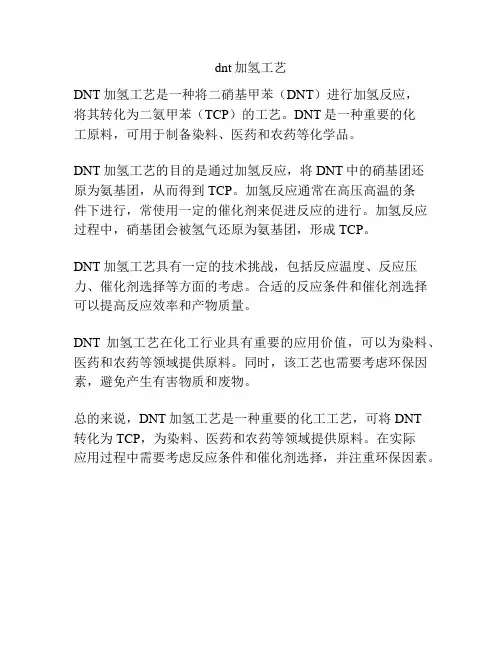 dnt 加氢工艺

DNT 加氢工艺是一种将二硝基甲苯（DNT）进行加氢反应，将其转化为二氨甲苯（TCP）的工艺。DNT 是一种重要的化工原料，可用于制备染料、医药和农药等化学品。

DNT 加氢工艺的目的是通过加氢反应，将 DNT 中的硝基团还原为氨基团，从而得到 TCP。加氢反应通常在高压高温的条件下进行，常使用一定的催化剂来促进反应的进行。加氢反应过程中，硝基团会被氢气还原为氨基团，形成 TCP。

DNT 加氢工艺具有一定的技术挑战，包括反应温度、反应压力、催化剂选择等方面的考虑。合适的反应条件和催化剂选择可以提高反应效率和产物质量。

DNT 加氢工艺在化工行业具有重要的应用价值，可以为染料、医药和农药等领域提供原料。同时，该工艺也需要考虑环保因素，避免产生有害物质和废物。

总的来说，DNT 加氢工艺是一种重要的化工工艺，可将 DNT 转化为 TCP，为染料、医药和农药等领域提供原料。在实际应用过程中需要考虑反应条件和催化剂选择，并注重环保因素。